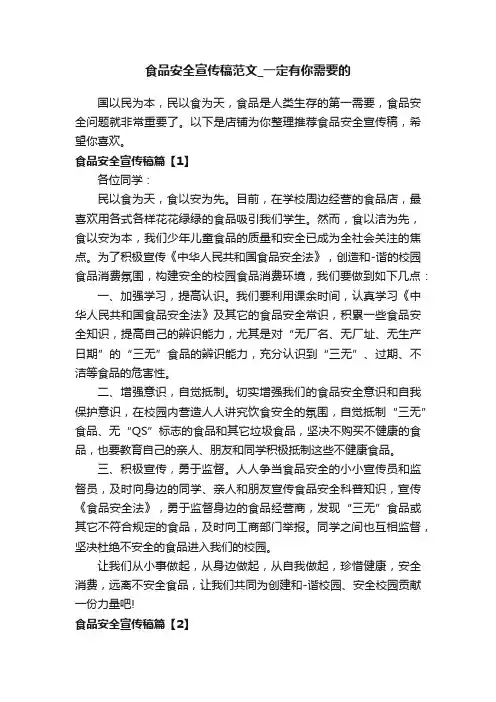 食品安全宣传稿范文_一定有你需要的

国以民为本，民以食为天，食品是人类生存的第一需要，食品安全问题就非常重要了。以下是店铺为你整理推荐食品安全宣传稿，希望你喜欢。

食品安全宣传稿篇【1】

各位同学：

民以食为天，食以安为先。目前，在学校周边经营的食品店，最喜欢用各式各样花花绿绿的食品吸引我们学生。然而，食以洁为先，食以安为本，我们少年儿童食品的质量和安全已成为全社会关注的焦点。为了积极宣传《中华人民共和国食品安全法》，创造和-谐的校园食品消费氛围，构建安全的校园食品消费环境，我们要做到如下几点：

一、加强学习，提高认识。我们要利用课余时间，认真学习《中华人民共和国食品安全法》及其它的食品安全常识，积累一些食品安全知识，提高自己的辨识能力，尤其是对“无厂名、无厂址、无生产日期”的“三无”食品的辨识能力，充分认识到“三无”、过期、不洁等食品的危害性。

二、增强意识，自觉抵制。切实增强我们的食品安全意识和自我保护意识，在校园内营造人人讲究饮食安全的氛围，自觉抵制“三无”食品、无“QS”标志的食品和其它垃圾食品，坚决不购买不健康的食品，也要教育自己的亲人、朋友和同学积极抵制这些不健康食品。

三、积极宣传，勇于监督。人人争当食品安全的小小宣传员和监督员，及时向身边的同学、亲人和朋友宣传食品安全科普知识，宣传《食品安全法》，勇于监督身边的食品经营商，发现“三无”食品或其它不符合规定的食品，及时向工商部门举报。同学之间也互相监督，坚决杜绝不安全的食品进入我们的校园。

让我们从小事做起，从身边做起，从自我做起，珍惜健康，安全消费，远离不安全食品，让我们共同为创建和-谐校园、安全校园贡献一份力量吧!

食品安全宣传稿篇【2】